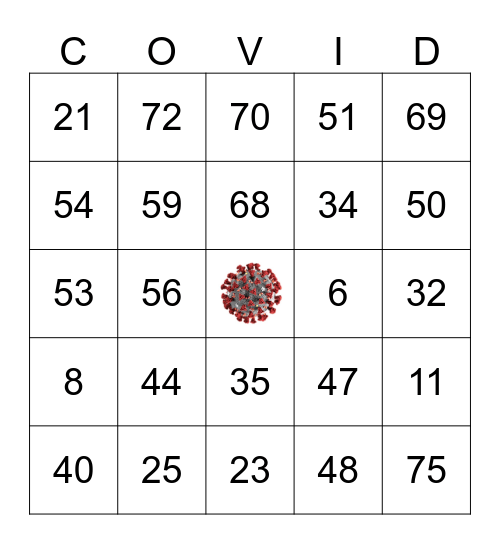 | C | O | V | I | D |
|---|---|---|---|---|
| 21 | 72 | 70 | 51 | 69 |
| 54 | 59 | 68 | 34 | 50 |
| 53 | 56 | | 6 | 32 |
| 8 | 44 | 35 | 47 | 11 |
| 40 | 25 | 23 | 48 | 75 |